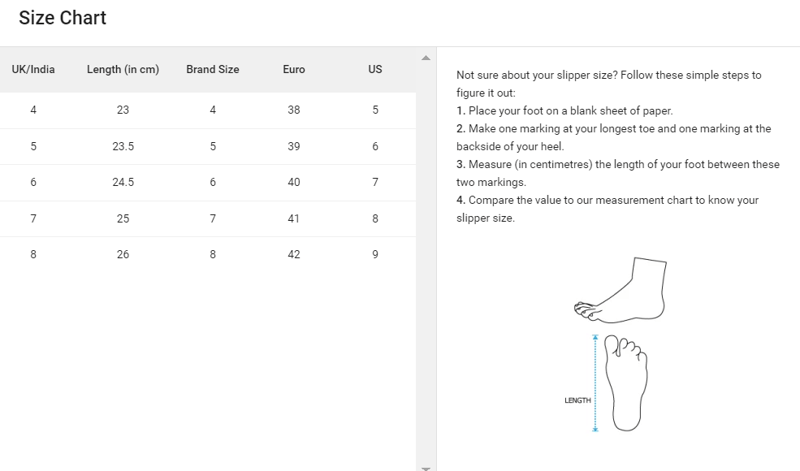 Size Chart

| UK/India | Length (in cm) | Brand Size | Euro | US |
|---|---|---|---|---|
| 4 | 23 | 4 | 38 | 5 |
| 5 | 23.5 | 5 | 39 | 6 |
| 6 | 24.5 | 6 | 40 | 7 |
| 7 | 25 | 7 | 41 | 8 |
| 8 | 26 | 8 | 42 | 9 |

Not sure about your slipper size? Follow these simple steps to figure it out:
1. Place your foot on a blank sheet of paper.
2. Make one marking at your longest toe and one marking at the backside of your heel.
3. Measure (in centimetres) the length of your foot between these two markings.
4. Compare the value to our measurement chart to know your slipper size.

LENGTH